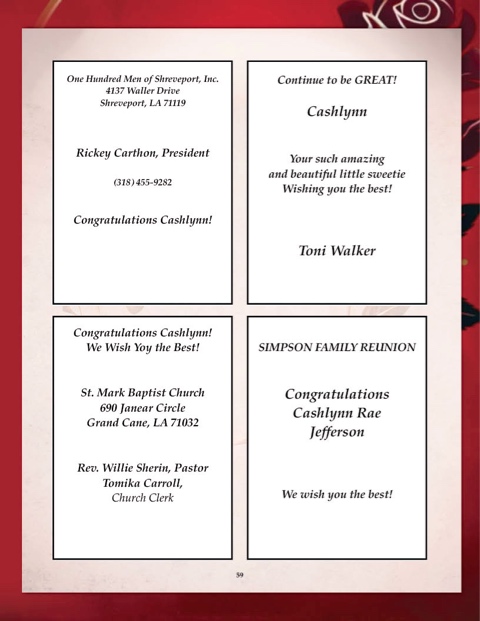 One Hundred Men of Shreveport, Inc.
4137 Waller Drive
Shreveport, LA 71119

Rickey Carthon, President

(318) 455-9282

Congratulations Cashlynn!

Continue to be GREAT!

Cashlynn

Your such amazing
and beautiful little sweetie
Wishing you the best!

Toni Walker

Congratulations Cashlynn!
We Wish Yoy the Best!

St. Mark Baptist Church
690 Janear Circle
Grand Cane, LA 71032

Rev. Willie Sherin, Pastor
Tomika Carroll,
Church Clerk

SIMPSON FAMILY REUNION

Congratulations
Cashlynn Rae
Jefferson

We wish you the best!

59